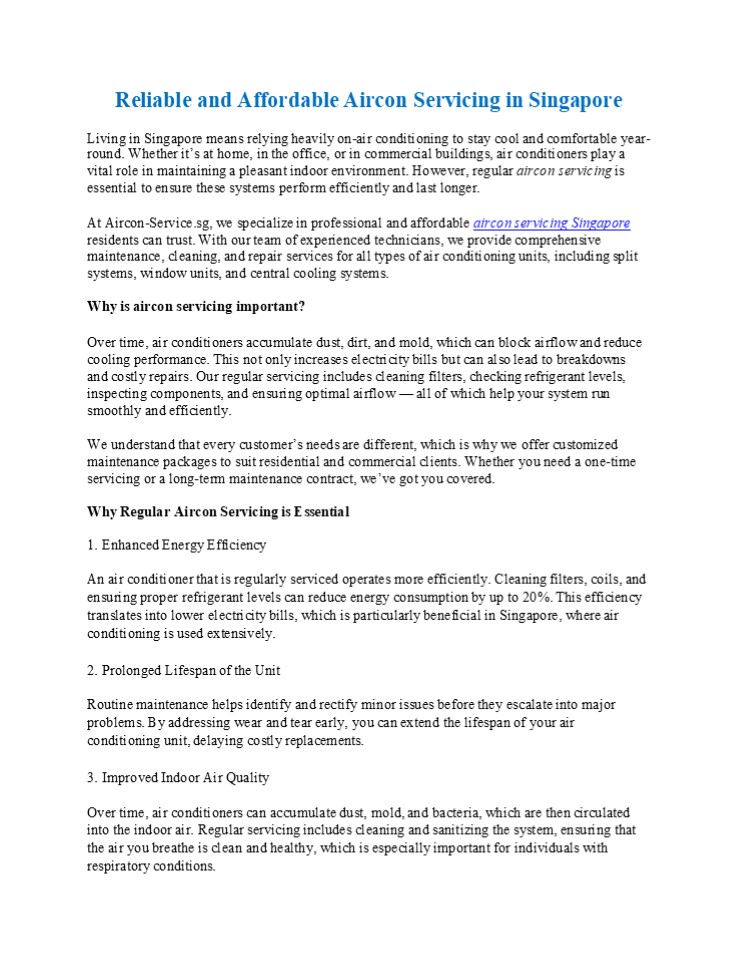 Reliable and Affordable Aircon Servicing in Singapore

Living in Singapore means relying heavily on-air conditioning to stay cool and comfortable year-round. Whether it's at home, in the office, or in commercial buildings, air conditioners play a vital role in maintaining a pleasant indoor environment. However, regular aircon servicing is essential to ensure these systems perform efficiently and last longer.

At Aircon-Service.sg, we specialize in professional and affordable aircon servicing Singapore residents can trust. With our team of experienced technicians, we provide comprehensive maintenance, cleaning, and repair services for all types of air conditioning units, including split systems, window units, and central cooling systems.

Why is aircon servicing important?

Over time, air conditioners accumulate dust, dirt, and mold, which can block airflow and reduce cooling performance. This not only increases electricity bills but can also lead to breakdowns and costly repairs. Our regular servicing includes cleaning filters, checking refrigerant levels, inspecting components, and ensuring optimal airflow — all of which help your system run smoothly and efficiently.

We understand that every customer's needs are different, which is why we offer customized maintenance packages to suit residential and commercial clients. Whether you need a one-time servicing or a long-term maintenance contract, we've got you covered.

Why Regular Aircon Servicing is Essential

1. Enhanced Energy Efficiency

An air conditioner that is regularly serviced operates more efficiently. Cleaning filters, coils, and ensuring proper refrigerant levels can reduce energy consumption by up to 20%. This efficiency translates into lower electricity bills, which is particularly beneficial in Singapore, where air conditioning is used extensively.

2. Prolonged Lifespan of the Unit

Routine maintenance helps identify and rectify minor issues before they escalate into major problems. By addressing wear and tear early, you can extend the lifespan of your air conditioning unit, delaying costly replacements.

3. Improved Indoor Air Quality

Over time, air conditioners can accumulate dust, mold, and bacteria, which are then circulated into the indoor air. Regular servicing includes cleaning and sanitizing the system, ensuring that the air you breathe is clean and healthy, which is especially important for individuals with respiratory conditions.